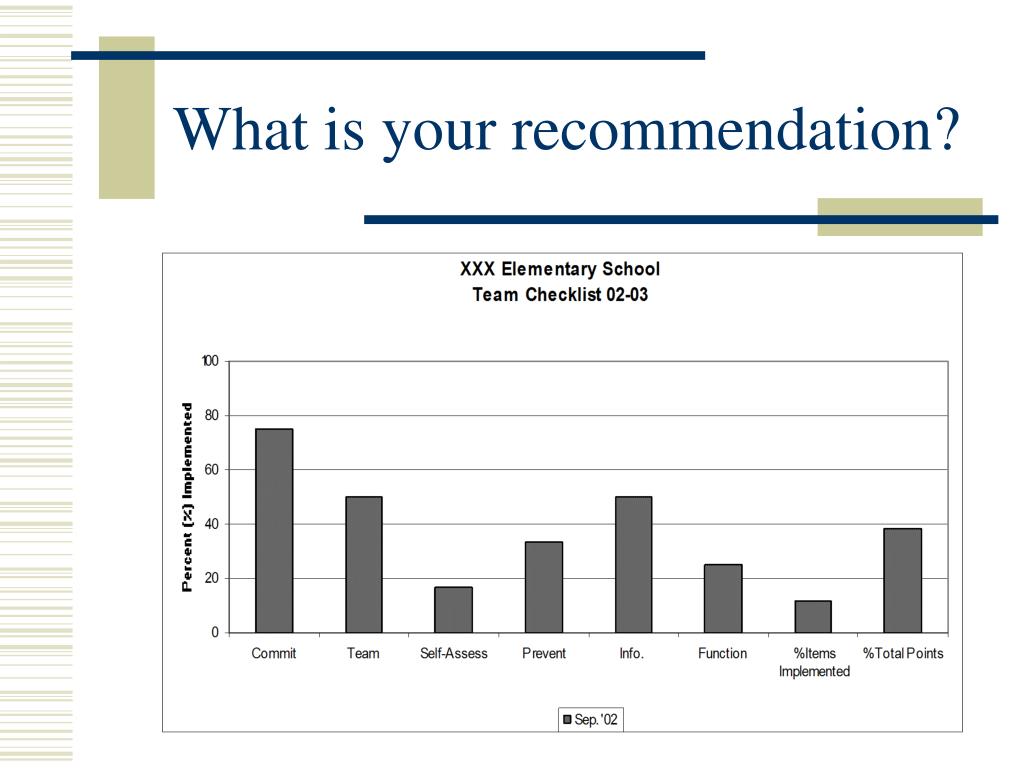 What is your recommendation?

XXX Elementary School
Team Checklist 02-03

Percent (%) Implemented

100
80
60
40
20
0

Commit
Team
Self-Assess
Prevent
Info.
Function
%Items Implemented
%Total Points

Sep.'02